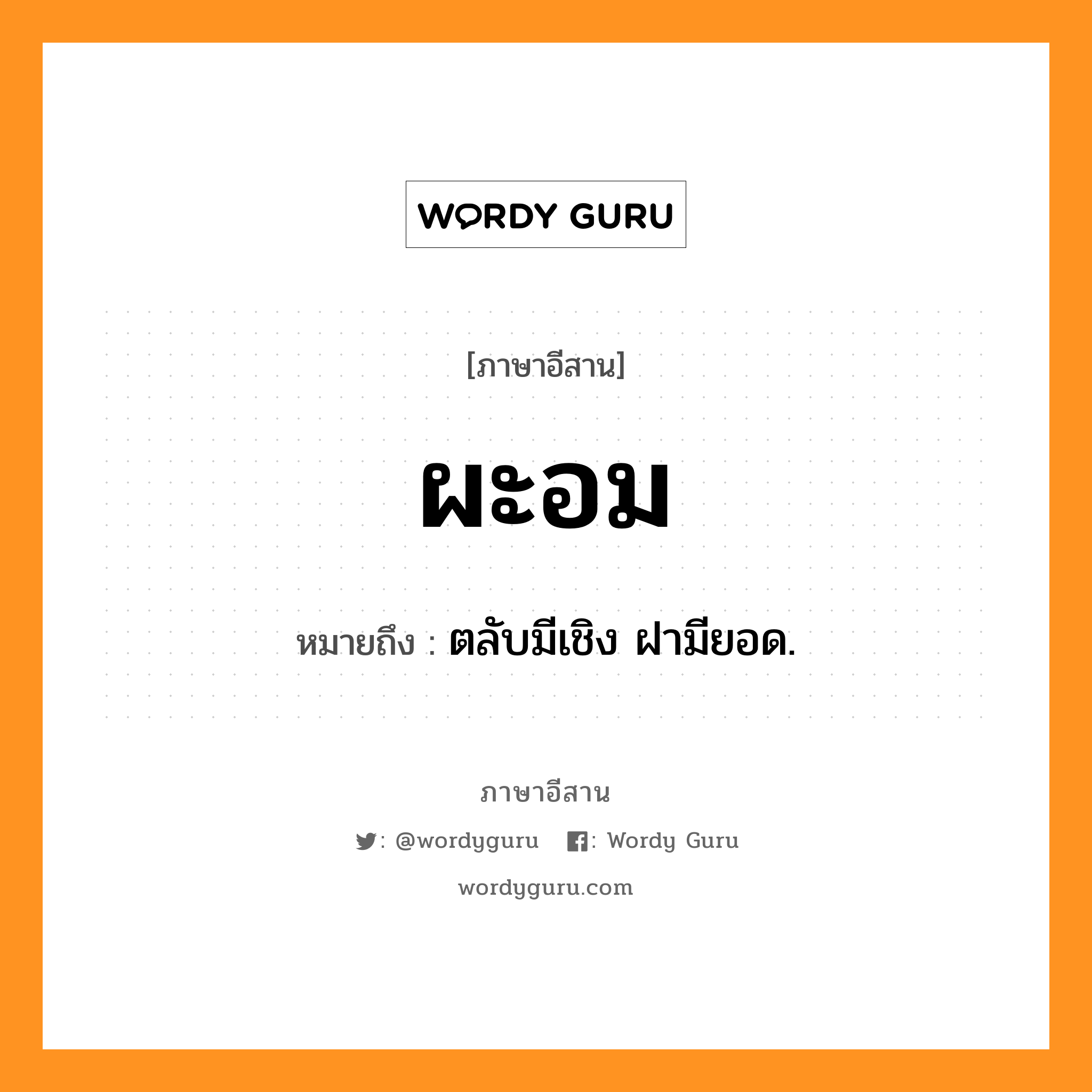 WORDY GURU

[ภาษาอีสาน]

ผะอม

หมายถึง : ตลับมีเชิง ฝามียอด.

ภาษาอีสาน

: @wordyguru : Wordy Guru

wordyguru.com